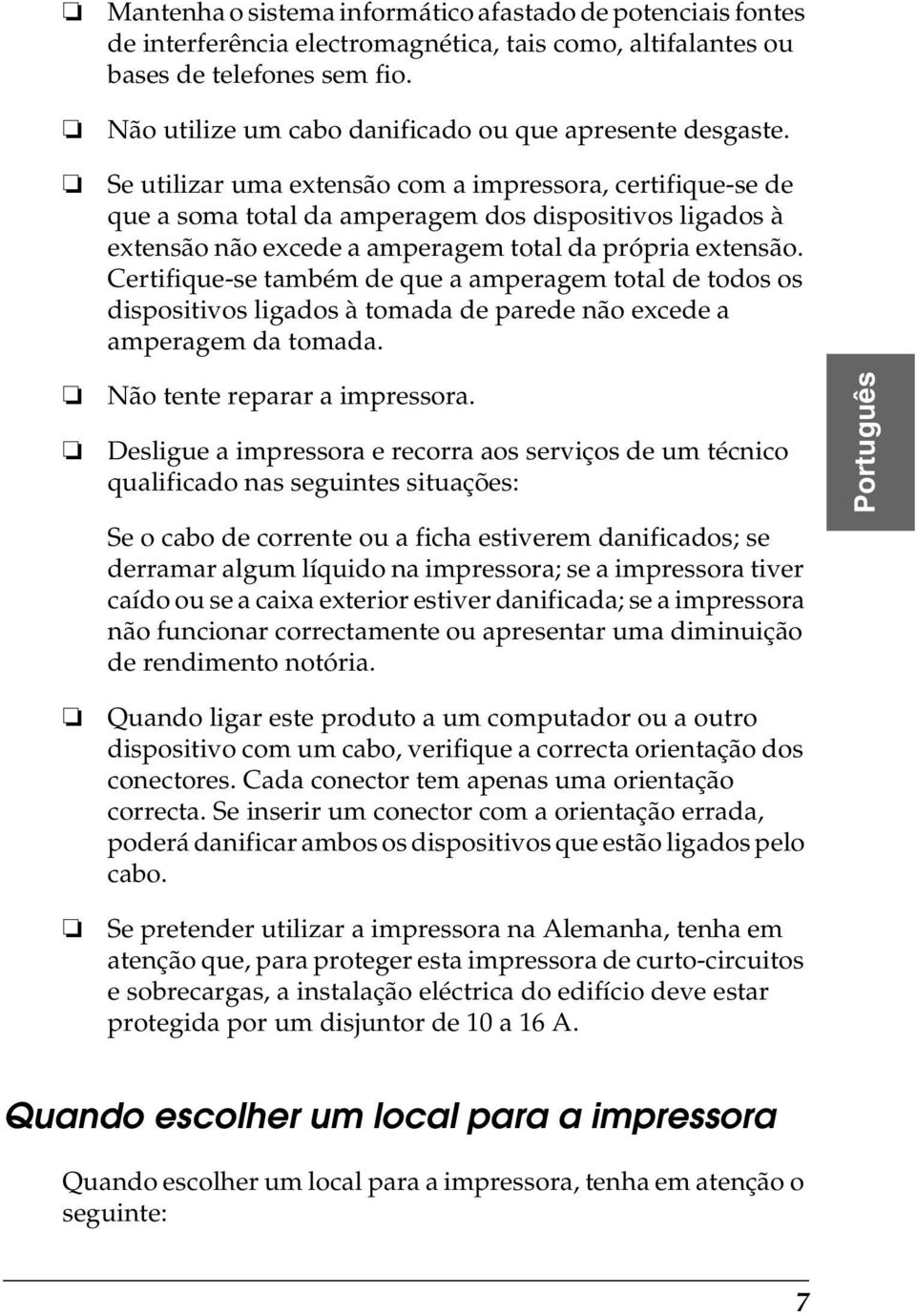 ❏ Mantenha o sistema informático afastado de potenciais fontes de interferência electromagnética, tais como, altifalantes ou bases de telefones sem fio.

❏ Não utilize um cabo danificado ou que apresente desgaste.

❏ Se utilizar uma extensão com a impressora, certifique-se de que a soma total da amperagem dos dispositivos ligados à extensão não excede a amperagem total da própria extensão. Certifique-se também de que a amperagem total de todos os dispositivos ligados à tomada de parede não excede a amperagem da tomada.

❏ Não tente reparar a impressora.

❏ Desligue a impressora e recorra aos serviços de um técnico qualificado nas seguintes situações:

Se o cabo de corrente ou a ficha estiverem danificados; se derramar algum líquido na impressora; se a impressora tiver caído ou se a caixa exterior estiver danificada; se a impressora não funcionar correctamente ou apresentar uma diminuição de rendimento notória.

❏ Quando ligar este produto a um computador ou a outro dispositivo com um cabo, verifique a correcta orientação dos conectores. Cada conector tem apenas uma orientação correcta. Se inserir um conector com a orientação errada, poderá danificar ambos os dispositivos que estão ligados pelo cabo.

❏ Se pretender utilizar a impressora na Alemanha, tenha em atenção que, para proteger esta impressora de curto-circuitos e sobrecargas, a instalação eléctrica do edifício deve estar protegida por um disjuntor de 10 a 16 A.

Português

Quando escolher um local para a impressora

Quando escolher um local para a impressora, tenha em atenção o seguinte:

7